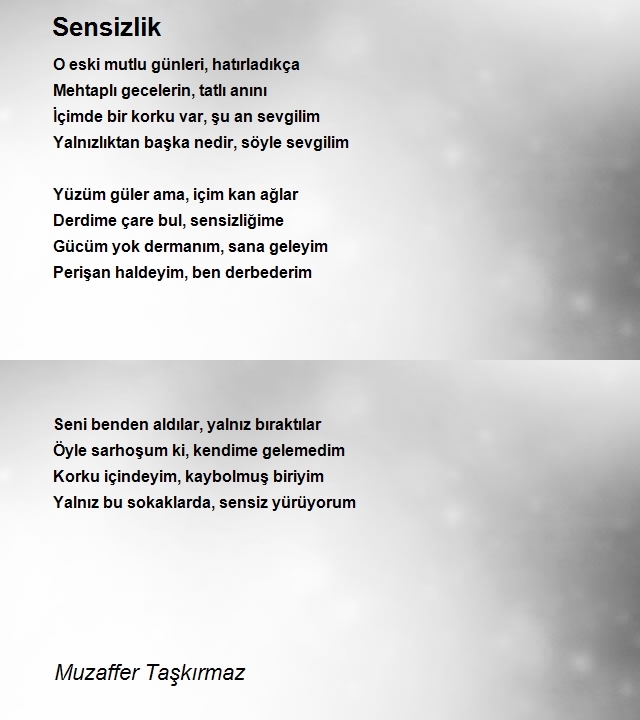 Sensizlik

O eski mutlu günleri, hatırladıkça
Mehtaplı gecelerin, tatlı anını
İçimde bir korku var, şu an sevgilim
Yalnızlıktan başka nedir, söyle sevgilim

Yüzüm güler ama, içim kan ağlar
Derdime çare bul, sensizliğime
Gücüm yok dermanım, sana geleyim
Perişan haldeyim, ben derbederim

Seni benden aldılar, yalnız bıraktılar
Öyle sarhoşum ki, kendime gelemedim
Korku içindeyim, kaybolmuş biriyim
Yalnız bu sokaklarda, sensiz yürüyorum

Muzaffer Taşkırmaz